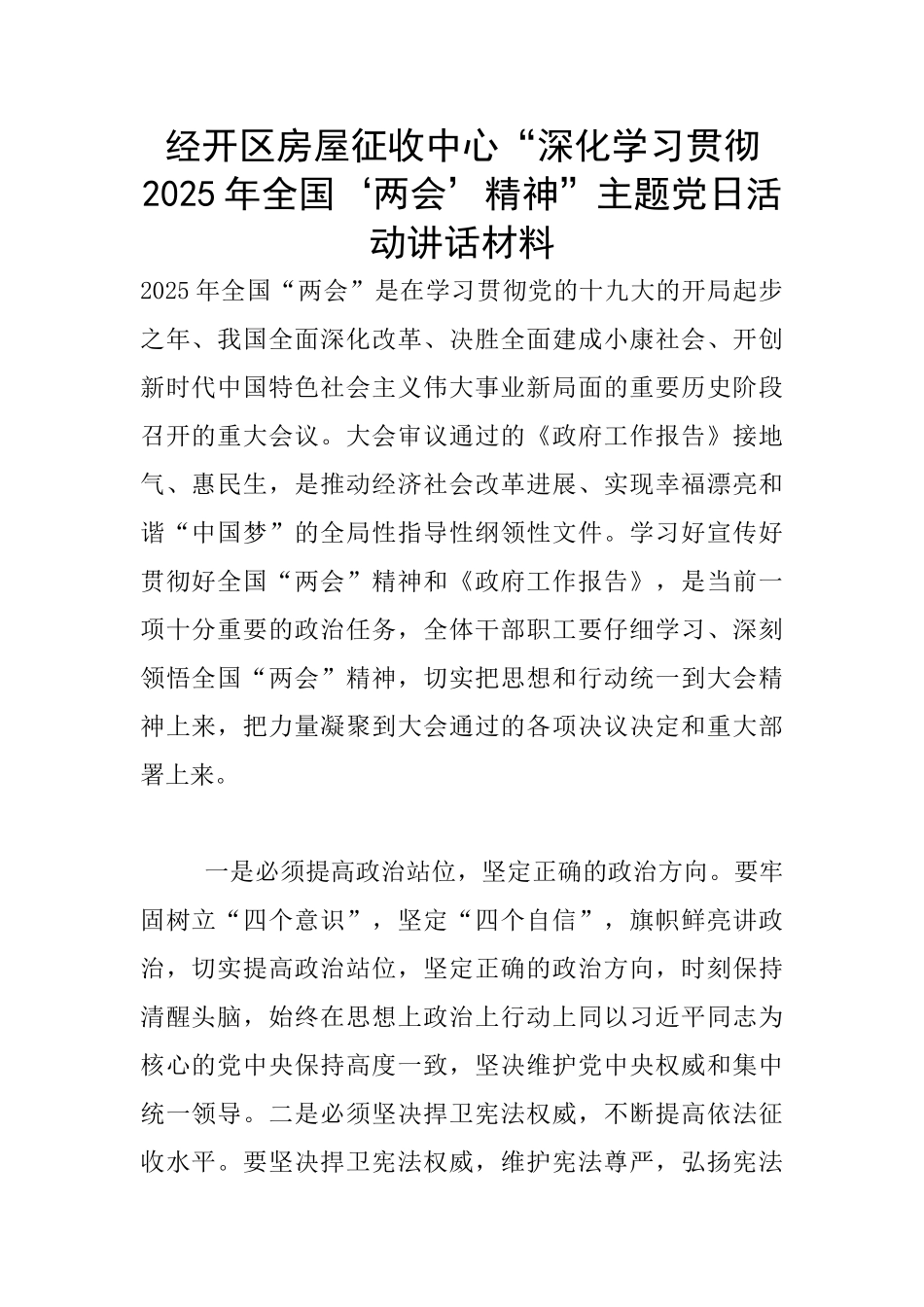 经开区房屋征收中心“深化学习贯彻2025年全国‘两会’精神”主题党日活动讲话材料

2025年全国“两会”是在学习贯彻党的十九大的开局起步之年、我国全面深化改革、决胜全面建成小康社会、开创新时代中国特色社会主义伟大事业新局面的重要历史阶段召开的重大会议。大会审议通过的《政府工作报告》接地气、惠民生，是推动经济社会改革进展、实现幸福漂亮和谐“中国梦”的全局性指导性纲领性文件。学习好宣传好贯彻好全国“两会”精神和《政府工作报告》，是当前一项十分重要的政治任务，全体干部职工要仔细学习、深刻领悟全国“两会”精神，切实把思想和行动统一到大会精神上来，把力量凝聚到大会通过的各项决议决定和重大部署上来。

一是必须提高政治站位，坚定正确的政治方向。要牢固树立“四个意识”，坚定“四个自信”，旗帜鲜亮讲政治，切实提高政治站位，坚定正确的政治方向，时刻保持清醒头脑，始终在思想上政治上行动上同以习近平同志为核心的党中央保持高度一致，坚决维护党中央权威和集中统一领导。二是必须坚决捍卫宪法权威，不断提高依法征收水平。要坚决捍卫宪法权威，维护宪法尊严，弘扬宪法